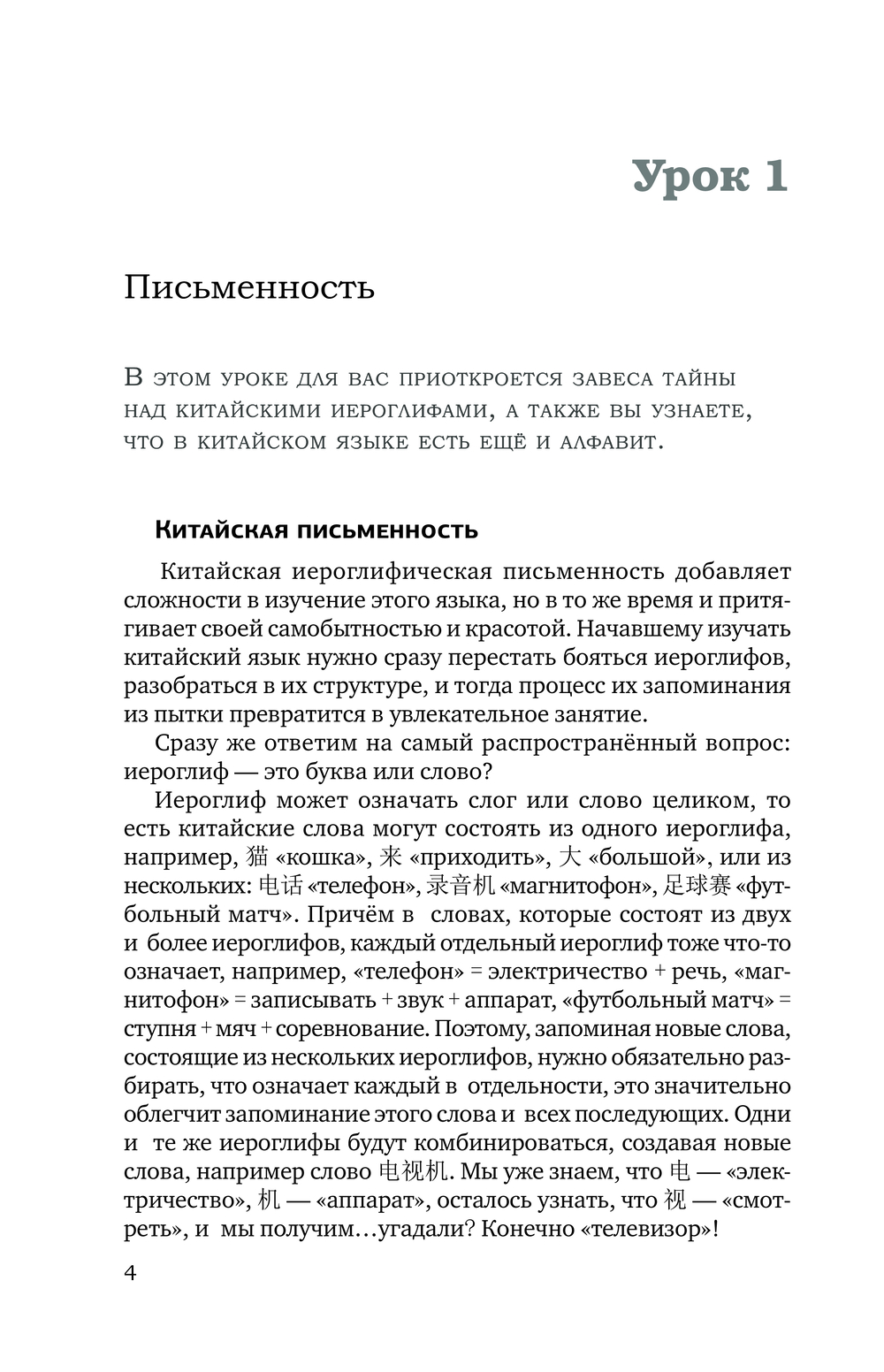 Урок 1

Письменность

В этом уроке для вас приоткроется завеса тайны над китайскими иероглифами, а также вы узнаете, что в китайском языке есть ещё и алфавит.

Китайская письменность

Китайская иероглифическая письменность добавляет сложности в изучение этого языка, но в то же время и притягивает своей самобытностью и красотой. Начавшему изучать китайский язык нужно сразу перестать бояться иероглифов, разобраться в их структуре, и тогда процесс их запоминания из пытки превратится в увлекательное занятие.

Сразу же ответим на самый распространённый вопрос: иероглиф — это буква или слово?

Иероглиф может означать слог или слово целиком, то есть китайские слова могут состоять из одного иероглифа, например, 猫 «кошка», 来 «приходить», 大 «большой», или из нескольких: 电话 «телефон», 录音机 «магнитофон», 足球赛 «футбольный матч». Причём в словах, которые состоят из двух и более иероглифов, каждый отдельный иероглиф тоже что-то означает, например, «телефон» = электричество + речь, «магнитофон» = записывать + звук + аппарат, «футбольный матч» = ступня + мяч + соревнование. Поэтому, запоминая новые слова, состоящие из нескольких иероглифов, нужно обязательно разбирать, что означает каждый в отдельности, это значительно облегчит запоминание этого слова и всех последующих. Одни и те же иероглифы будут комбинироваться, создавая новые слова, например слово 电视机. Мы уже знаем, что 电 — «электричество», 机 — «аппарат», осталось узнать, что 视 — «смотреть», и мы получим…угадали? Конечно «телевизор»!

4